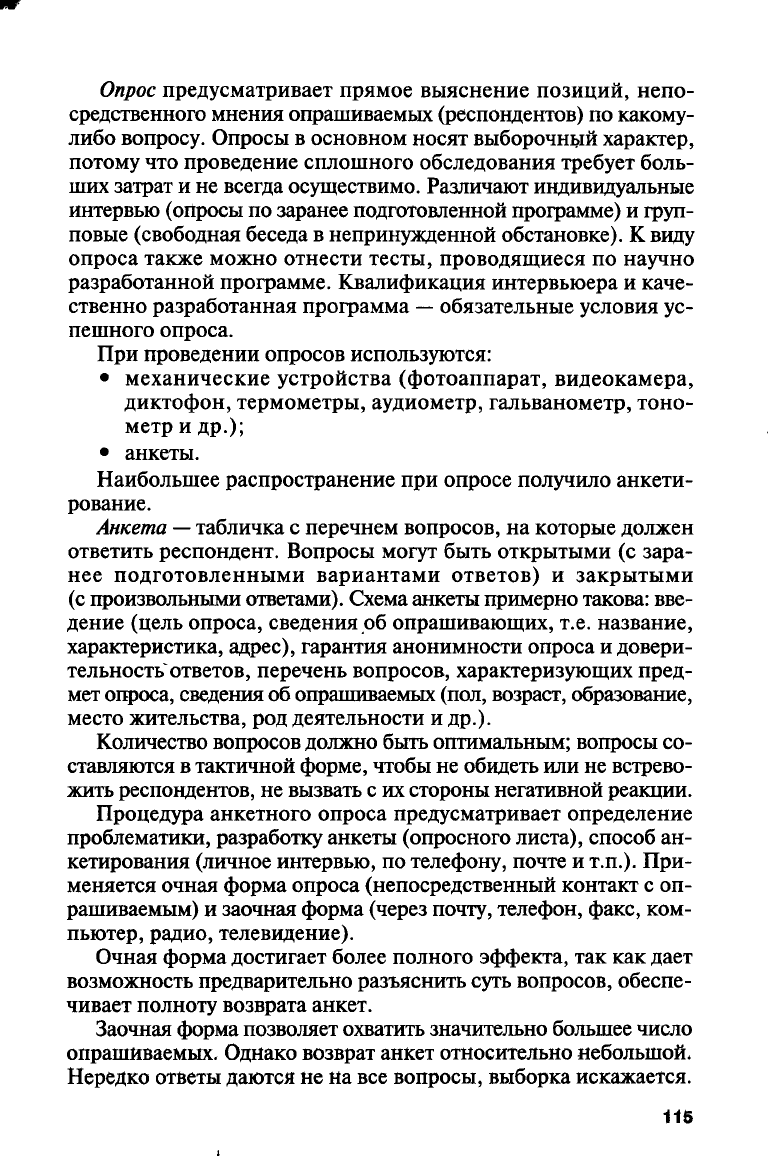 Опрос предусматривает прямое выяснение позиций, непосредственного мнения опрашиваемых (респондентов) по какому-либо вопросу. Опросы в основном носят выборочный характер, потому что проведение сплошного обследования требует больших затрат и не всегда осуществимо. Различают индивидуальные интервью (опросы по заранее подготовленной программе) и групповые (свободная беседа в непринужденной обстановке). К виду опроса также можно отнести тесты, проводящиеся по научно разработанной программе. Квалификация интервьюера и качественно разработанная программа — обязательные условия успешного опроса.

При проведении опросов используются:
• механические устройства (фотоаппарат, видеокамера, диктофон, термометры, аудиометр, гальванометр, тонометр и др.);
• анкеты.

Наибольшее распространение при опросе получило анкетирование.

Анкета — табличка с перечнем вопросов, на которые должен ответить респондент. Вопросы могут быть открытыми (с заранее подготовленными вариантами ответов) и закрытыми (с произвольными ответами). Схема анкеты примерно такова: введение (цель опроса, сведения об опрашивающих, т.е. название, характеристика, адрес), гарантия анонимности опроса и доверительность ответов, перечень вопросов, характеризующих предмет опроса, сведения об опрашиваемых (пол, возраст, образование, место жительства, род деятельности и др.).

Количество вопросов должно быть оптимальным; вопросы составляются в тактичной форме, чтобы не обидеть или не встревожить респондентов, не вызвать с их стороны негативной реакции.

Процедура анкетного опроса предусматривает определение проблематики, разработку анкеты (опросного листа), способ анкетирования (личное интервью, по телефону, почте и т.п.). Применяется очная форма опроса (непосредственный контакт с опрашиваемым) и заочная форма (через почту, телефон, факс, компьютер, радио, телевидение).

Очная форма достигает более полного эффекта, так как дает возможность предварительно разъяснить суть вопросов, обеспечивает полноту возврата анкет.

Заочная форма позволяет охватить значительно большее число опрашиваемых. Однако возврат анкет относительно небольшой. Нередко ответы даются не на все вопросы, выборка искажается.

115